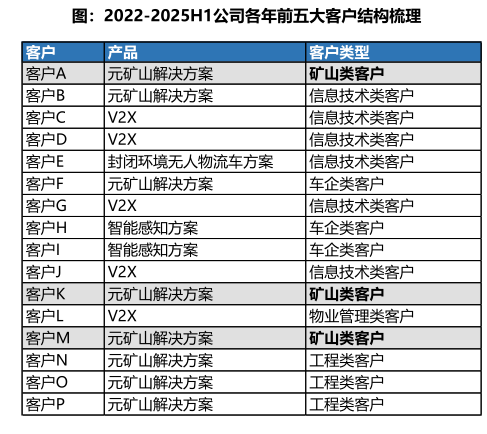 图：2022-2025H1公司各年前五大客户结构梳理

| 客户 | 产品 | 客户类型 |
|---|---|---|
| 客户A | 元矿山解决方案 | 矿山类客户 |
| 客户B | 元矿山解决方案 | 信息技术类客户 |
| 客户C | V2X | 信息技术类客户 |
| 客户D | V2X | 信息技术类客户 |
| 客户E | 封闭环境无人物流车方案 | 信息技术类客户 |
| 客户F | 元矿山解决方案 | 车企类客户 |
| 客户G | V2X | 信息技术类客户 |
| 客户H | 智能感知方案 | 车企类客户 |
| 客户I | 智能感知方案 | 车企类客户 |
| 客户J | V2X | 信息技术类客户 |
| 客户K | 元矿山解决方案 | 矿山类客户 |
| 客户L | V2X | 物业管理类客户 |
| 客户M | 元矿山解决方案 | 矿山类客户 |
| 客户N | 元矿山解决方案 | 工程类客户 |
| 客户O | 元矿山解决方案 | 工程类客户 |
| 客户P | 元矿山解决方案 | 工程类客户 |